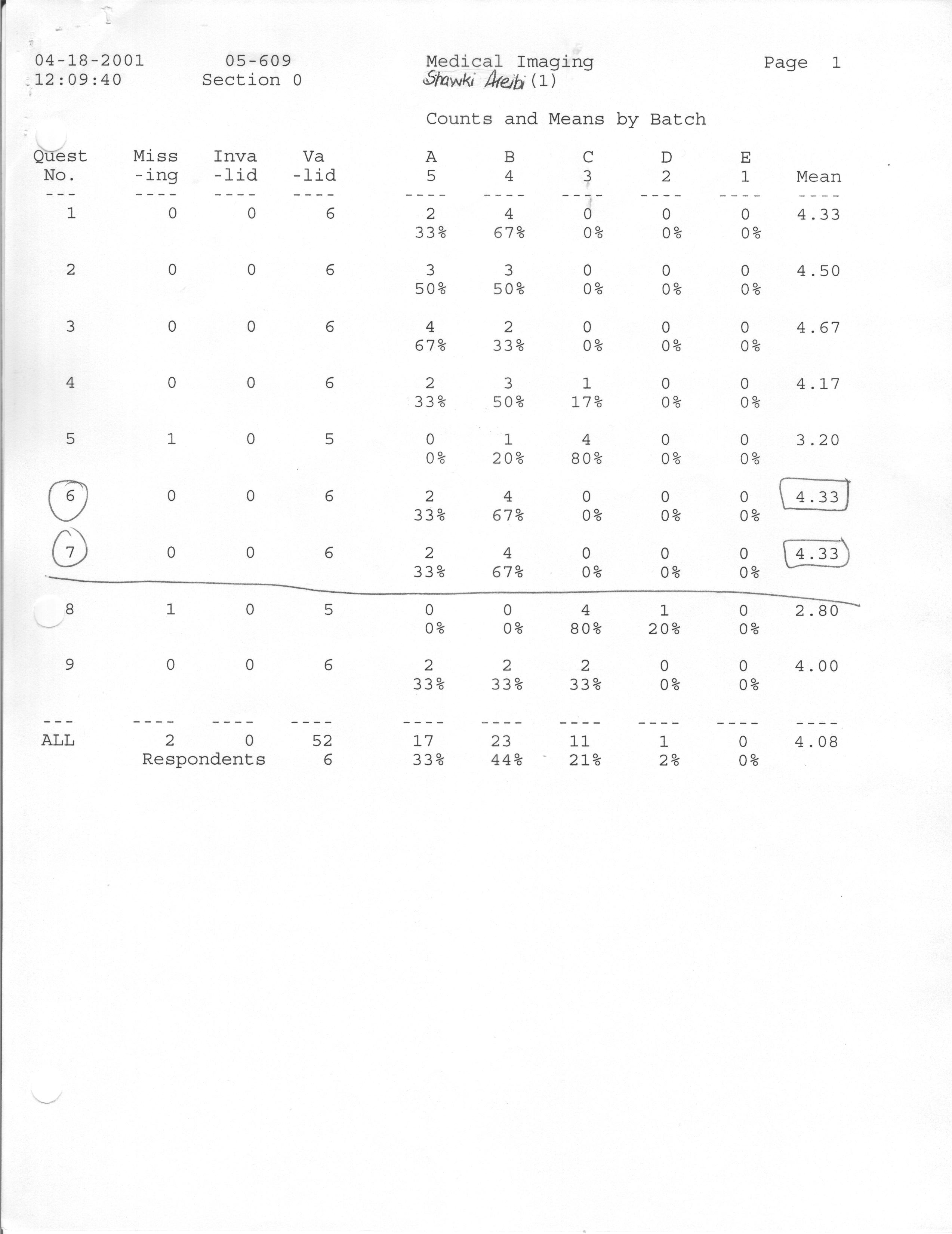 04-18-2001 05-609 Medical Imaging Page 1
12:09:40 Section 0 Shawki Areibi (1)

Counts and Means by Batch

| Quest No. | Miss -ing | Inva -lid | Va -lid | A 5 | B 4 | C 3 | D 2 | E 1 | Mean |
|---|---|---|---|---|---|---|---|---|---|
| 1 | 0 | 0 | 6 | 2 33% | 4 67% | 0 0% | 0 0% | 0 0% | 4.33 |
| 2 | 0 | 0 | 6 | 3 50% | 3 50% | 0 0% | 0 0% | 0 0% | 4.50 |
| 3 | 0 | 0 | 6 | 4 67% | 2 33% | 0 0% | 0 0% | 0 0% | 4.67 |
| 4 | 0 | 0 | 6 | 2 33% | 3 50% | 1 17% | 0 0% | 0 0% | 4.17 |
| 5 | 1 | 0 | 5 | 0 0% | 1 20% | 4 80% | 0 0% | 0 0% | 3.20 |
| 6 | 0 | 0 | 6 | 2 33% | 4 67% | 0 0% | 0 0% | 0 0% | 4.33 |
| 7 | 0 | 0 | 6 | 2 33% | 4 67% | 0 0% | 0 0% | 0 0% | 4.33 |
| 8 | 1 | 0 | 5 | 0 0% | 0 0% | 4 80% | 1 20% | 0 0% | 2.80 |
| 9 | 0 | 0 | 6 | 2 33% | 2 33% | 2 33% | 0 0% | 0 0% | 4.00 |
| ALL | 2 | 0 | 52 | 17 33% | 23 44% | 11 21% | 1 2% | 0 0% | 4.08 |
| | Respondents | | 6 | | | | | | |